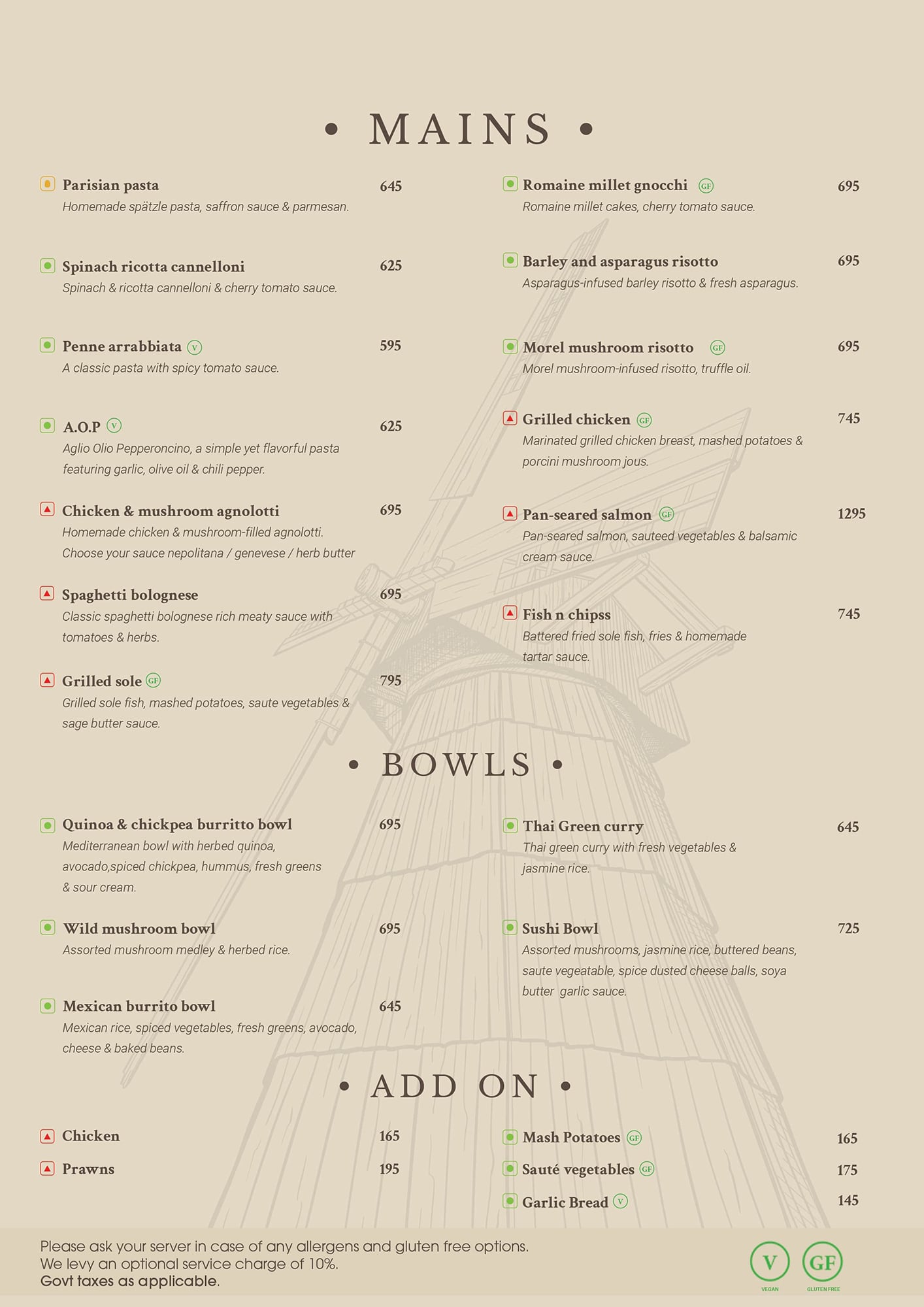 • MAINS •

Parisian pasta 645
Homemade spätzle pasta, saffron sauce & parmesan.

Spinach ricotta cannelloni 625
Spinach & ricotta cannelloni & cherry tomato sauce.

Penne arrabbiata V 595
A classic pasta with spicy tomato sauce.

A.O.P V 625
Aglio Olio Pepperoncino, a simple yet flavorful pasta featuring garlic, olive oil & chili pepper.

Chicken & mushroom agnolotti 695
Homemade chicken & mushroom-filled agnolotti. Choose your sauce nepolitana / genevese / herb butter

Spaghetti bolognese 695
Classic spaghetti bolognese rich meaty sauce with tomatoes & herbs.

Grilled sole GF 795
Grilled sole fish, mashed potatoes, saute vegetables & sage butter sauce.

Romaine millet gnocchi GF 695
Romaine millet cakes, cherry tomato sauce.

Barley and asparagus risotto 695
Asparagus-infused barley risotto & fresh asparagus.

Morel mushroom risotto GF 695
Morel mushroom-infused risotto, truffle oil.

Grilled chicken GF 745
Marinated grilled chicken breast, mashed potatoes & porcini mushroom jous.

Pan-seared salmon GF 1295
Pan-seared salmon, sauteed vegetables & balsamic cream sauce.

Fish n chipss 745
Battered fried sole fish, fries & homemade tartar sauce.

• BOWLS •

Quinoa & chickpea burritto bowl 695
Mediterranean bowl with herbed quinoa, avocado,spiced chickpea, hummus, fresh greens & sour cream.

Wild mushroom bowl 695
Assorted mushroom medley & herbed rice.

Mexican burrito bowl 645
Mexican rice, spiced vegetables, fresh greens, avocado, cheese & baked beans.

Thai Green curry 645
Thai green curry with fresh vegetables & jasmine rice.

Sushi Bowl 725
Assorted mushrooms, jasmine rice, buttered beans, saute vegeatable, spice dusted cheese balls, soya butter garlic sauce.

• ADD ON •

Chicken 165
Prawns 195

Mash Potatoes GF 165
Sauté vegetables GF 175
Garlic Bread V 145

Please ask your server in case of any allergens and gluten free options.
We levy an optional service charge of 10%.
Govt taxes as applicable.

V VEGAN GF GLUTEN FREE